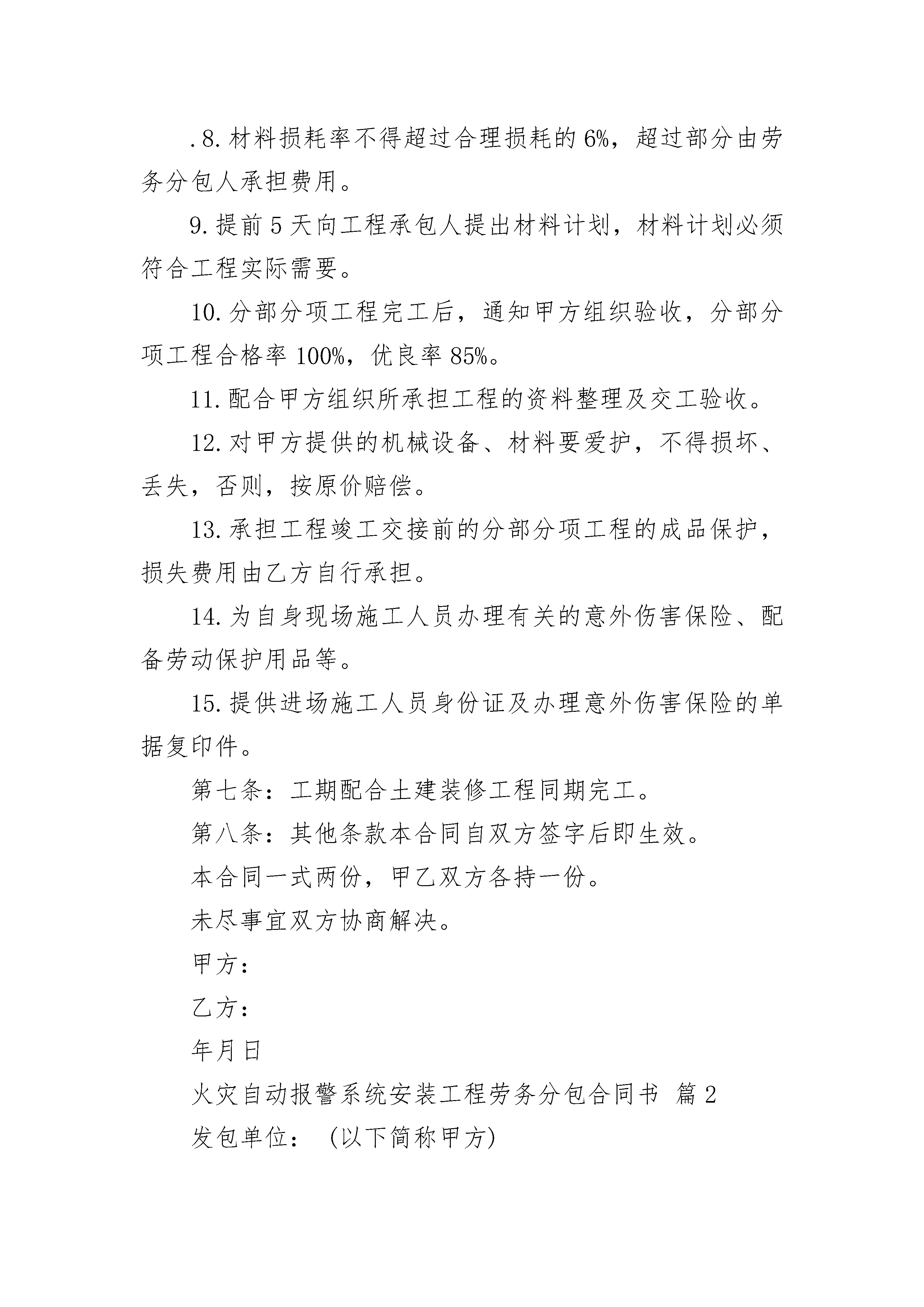 .8.材料损耗率不得超过合理损耗的6%，超过部分由劳务分包人承担费用。

9.提前5天向工程承包人提出材料计划，材料计划必须符合工程实际需要。

10.分部分项工程完工后，通知甲方组织验收，分部分项工程合格率100%，优良率85%。

11.配合甲方组织所承担工程的资料整理及交工验收。

12.对甲方提供的机械设备、材料要爱护，不得损坏、丢失，否则，按原价赔偿。

13.承担工程竣工交接前的分部分项工程的成品保护，损失费用由乙方自行承担。

14.为自身现场施工人员办理有关的意外伤害保险、配备劳动保护用品等。

15.提供进场施工人员身份证及办理意外伤害保险的单据复印件。

第七条：工期配合土建装修工程同期完工。

第八条：其他条款本合同自双方签字后即生效。

本合同一式两份，甲乙双方各持一份。

未尽事宜双方协商解决。

甲方：

乙方：

年月日

火灾自动报警系统安装工程劳务分包合同书 篇2

发包单位： (以下简称甲方)